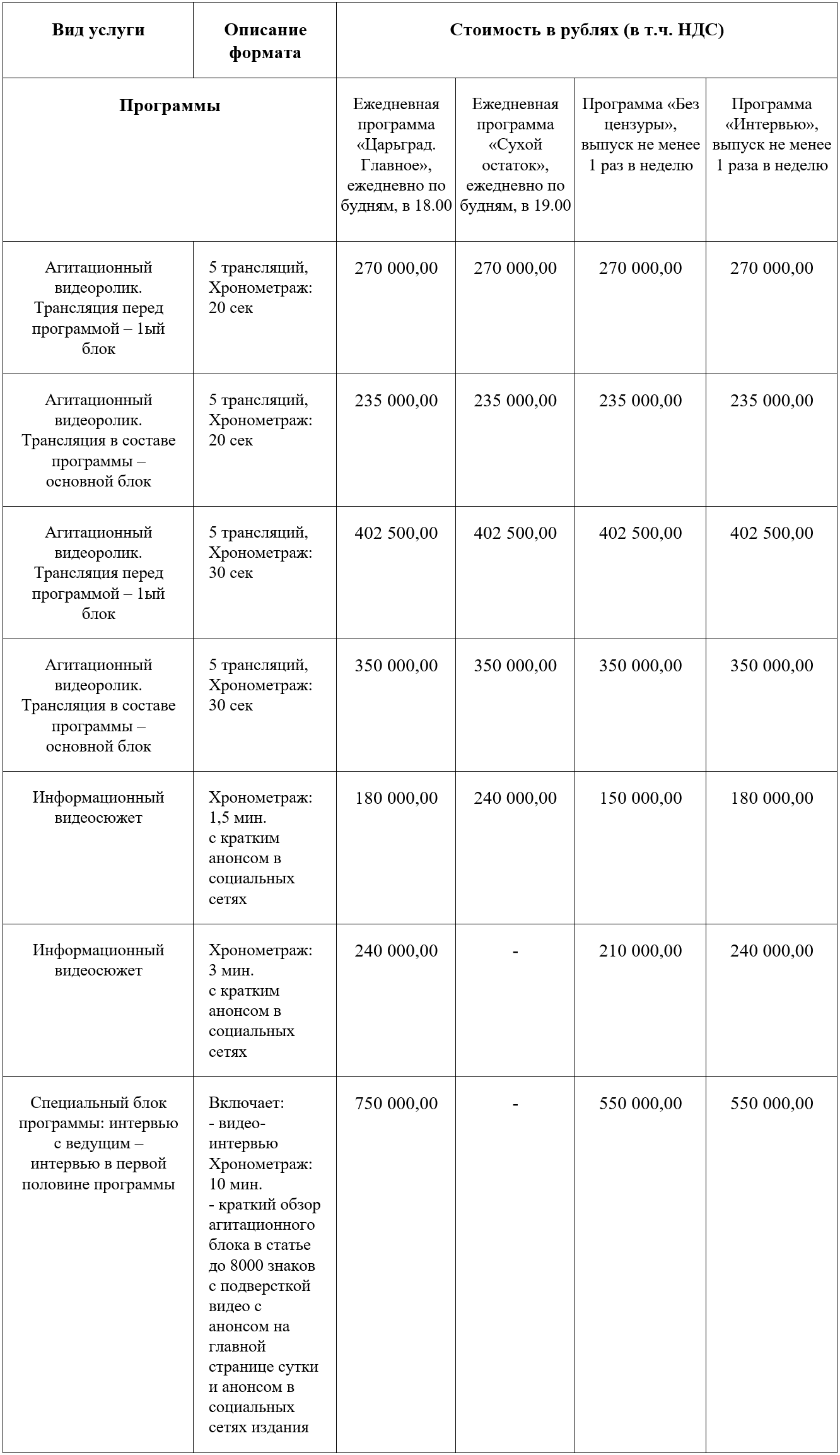 | Вид услуги | Описание формата | Стоимость в рублях (в т.ч. НДС) | | | |
|---|---|---|---|---|---|
| Программы | | Ежедневная программа «Царьград. Главное», ежедневно по будням, в 18.00 | Ежедневная программа «Сухой остаток», ежедневно по будням, в 19.00 | Программа «Без цензуры», выпуск не менее 1 раз в неделю | Программа «Интервью», выпуск не менее 1 раза в неделю |
| Агитационный видеоролик. Трансляция перед программой – 1ый блок | 5 трансляций, Хронометраж: 20 сек | 270 000,00 | 270 000,00 | 270 000,00 | 270 000,00 |
| Агитационный видеоролик. Трансляция в составе программы – основной блок | 5 трансляций, Хронометраж: 20 сек | 235 000,00 | 235 000,00 | 235 000,00 | 235 000,00 |
| Агитационный видеоролик. Трансляция перед программой – 1ый блок | 5 трансляций, Хронометраж: 30 сек | 402 500,00 | 402 500,00 | 402 500,00 | 402 500,00 |
| Агитационный видеоролик. Трансляция в составе программы – основной блок | 5 трансляций, Хронометраж: 30 сек | 350 000,00 | 350 000,00 | 350 000,00 | 350 000,00 |
| Информационный видеосюжет | Хронометраж: 1,5 мин. с кратким анонсом в социальных сетях | 180 000,00 | 240 000,00 | 150 000,00 | 180 000,00 |
| Информационный видеосюжет | Хронометраж: 3 мин. с кратким анонсом в социальных сетях | 240 000,00 | - | 210 000,00 | 240 000,00 |
| Специальный блок программы: интервью с ведущим – интервью в первой половине программы | Включает: - видео-интервью Хронометраж: 10 мин. - краткий обзор агитационного блока в статье до 8000 знаков с подверсткой видео с анонсом на главной странице сутки и анонсом в социальных сетях издания | 750 000,00 | - | 550 000,00 | 550 000,00 |